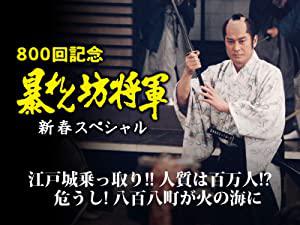 800回記念
暴れん坊将軍
新春スペシャル

江戸城乗っ取り!! 人質は百万人!?
危うし! 八百八町が火の海に